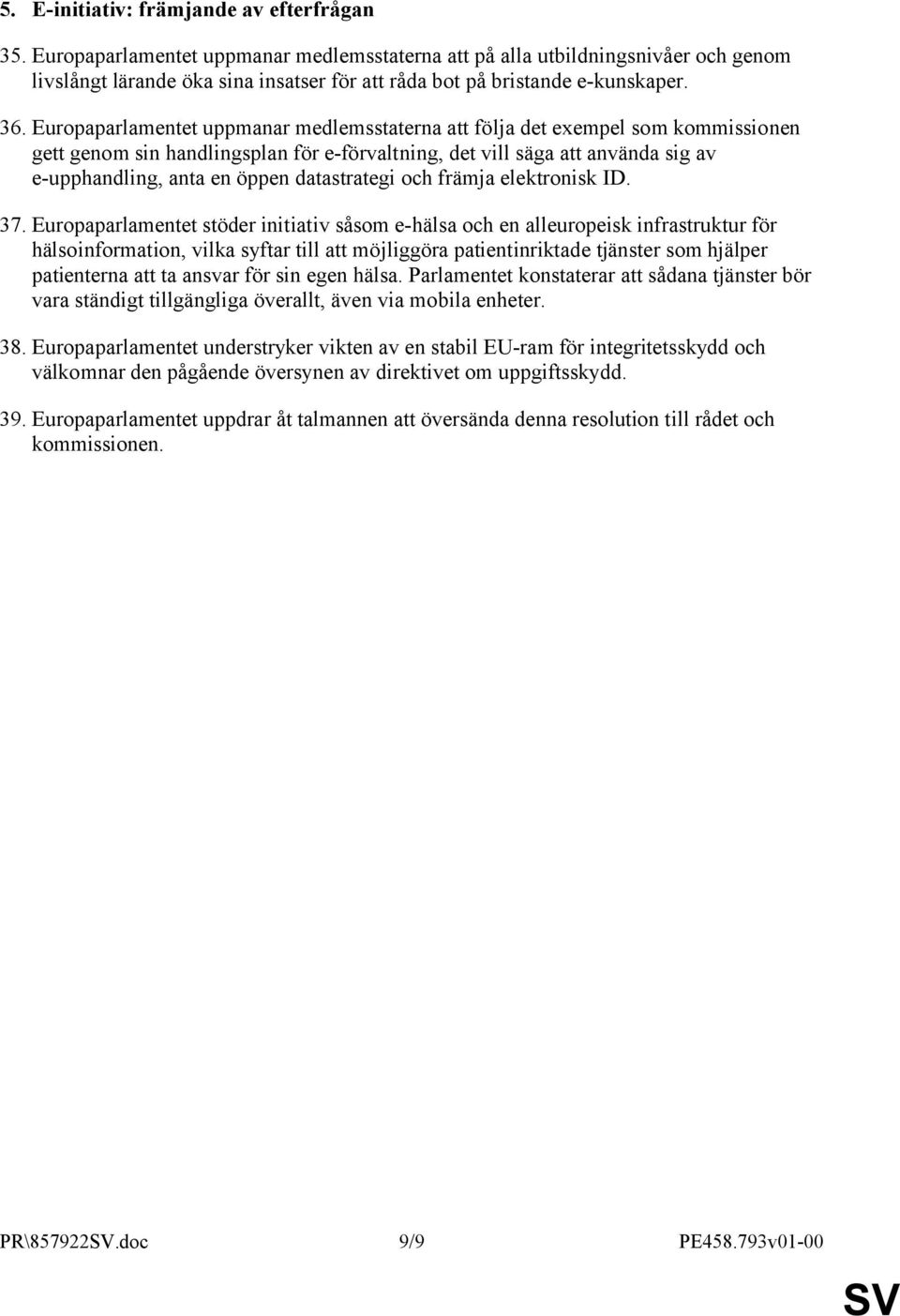 5. E-initiativ: främjande av efterfrågan

35. Europaparlamentet uppmanar medlemsstaterna att på alla utbildningsnivåer och genom livslångt lärande öka sina insatser för att råda bot på bristande e-kunskaper.

36. Europaparlamentet uppmanar medlemsstaterna att följa det exempel som kommissionen gett genom sin handlingsplan för e-förvaltning, det vill säga att använda sig av e-upphandling, anta en öppen datastrategi och främja elektronisk ID.

37. Europaparlamentet stöder initiativ såsom e-hälsa och en alleuropeisk infrastruktur för hälsoinformation, vilka syftar till att möjliggöra patientinriktade tjänster som hjälper patienterna att ta ansvar för sin egen hälsa. Parlamentet konstaterar att sådana tjänster bör vara ständigt tillgängliga överallt, även via mobila enheter.

38. Europaparlamentet understryker vikten av en stabil EU-ram för integritetsskydd och välkomnar den pågående översynen av direktivet om uppgiftsskydd.

39. Europaparlamentet uppdrar åt talmannen att översända denna resolution till rådet och kommissionen.

PR\857922SV.doc 9/9 PE458.793v01-00

SV